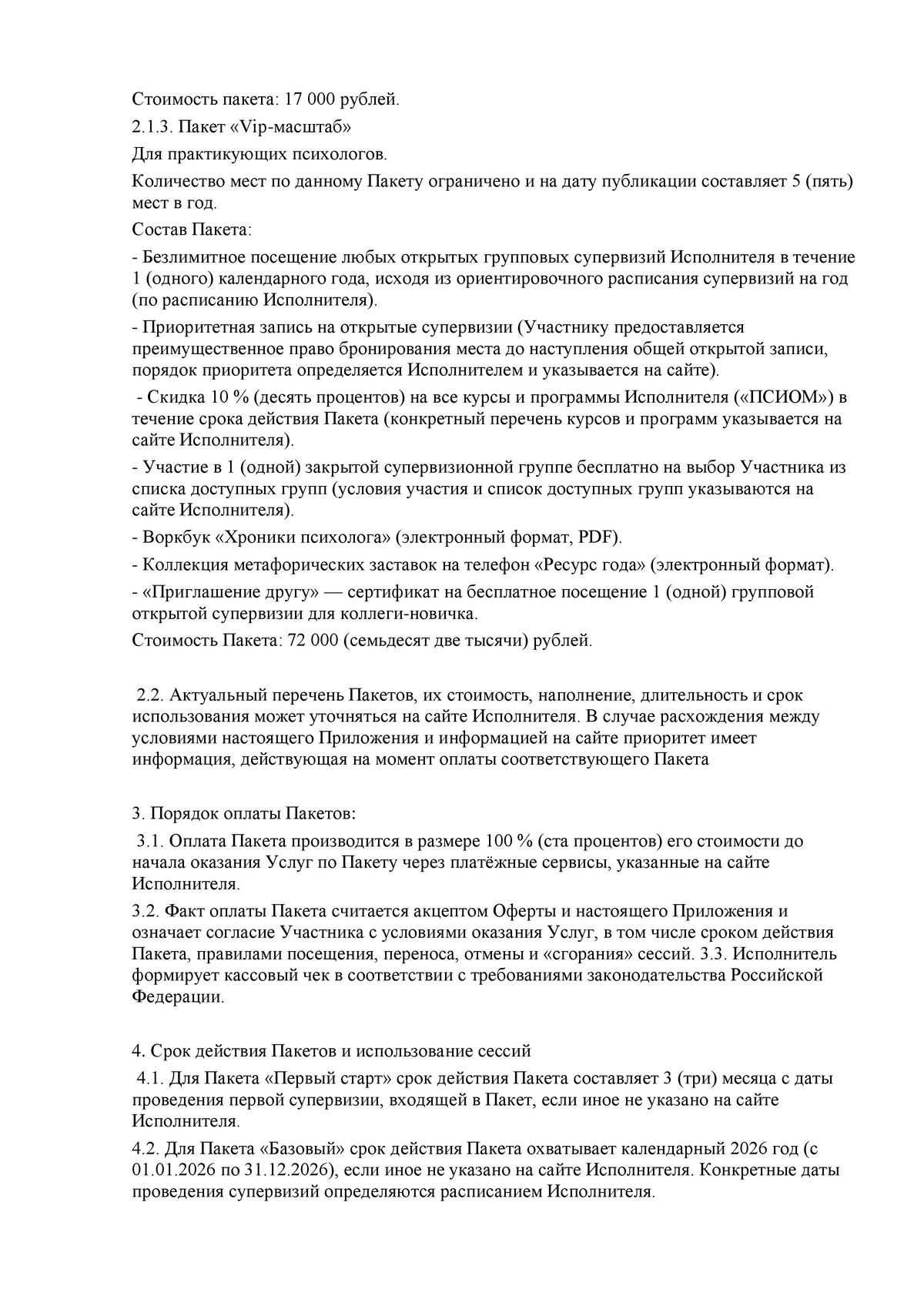 Стоимость пакета: 17 000 рублей.

2.1.3. Пакет «Vip-масштаб»

Для практикующих психологов.

Количество мест по данному Пакету ограничено и на дату публикации составляет 5 (пять) мест в год.

Состав Пакета:

- Безлимитное посещение любых открытых групповых супервизий Исполнителя в течение 1 (одного) календарного года, исходя из ориентировочного расписания супервизий на год (по расписанию Исполнителя).

- Приоритетная запись на открытые супервизии (Участнику предоставляется преимущественное право бронирования места до наступления общей открытой записи, порядок приоритета определяется Исполнителем и указывается на сайте).

- Скидка 10 % (десять процентов) на все курсы и программы Исполнителя («ПСИОМ») в течение срока действия Пакета (конкретный перечень курсов и программ указывается на сайте Исполнителя).

- Участие в 1 (одной) закрытой супервизионной группе бесплатно на выбор Участника из списка доступных групп (условия участия и список доступных групп указываются на сайте Исполнителя).

- Воркбук «Хроники психолога» (электронный формат, PDF).

- Коллекция метафорических заставок на телефон «Ресурс года» (электронный формат).

- «Приглашение другу» — сертификат на бесплатное посещение 1 (одной) групповой открытой супервизии для коллеги-новичка.

Стоимость Пакета: 72 000 (семьдесят две тысячи) рублей.

2.2. Актуальный перечень Пакетов, их стоимость, наполнение, длительность и срок использования может уточняться на сайте Исполнителя. В случае расхождения между условиями настоящего Приложения и информацией на сайте приоритет имеет информация, действующая на момент оплаты соответствующего Пакета

3. Порядок оплаты Пакетов:

3.1. Оплата Пакета производится в размере 100 % (ста процентов) его стоимости до начала оказания Услуг по Пакету через платёжные сервисы, указанные на сайте Исполнителя.

3.2. Факт оплаты Пакета считается акцептом Оферты и настоящего Приложения и означает согласие Участника с условиями оказания Услуг, в том числе сроком действия Пакета, правилами посещения, переноса, отмены и «сгорания» сессий. 3.3. Исполнитель формирует кассовый чек в соответствии с требованиями законодательства Российской Федерации.

4. Срок действия Пакетов и использование сессий

4.1. Для Пакета «Первый старт» срок действия Пакета составляет 3 (три) месяца с даты проведения первой супервизии, входящей в Пакет, если иное не указано на сайте Исполнителя.

4.2. Для Пакета «Базовый» срок действия Пакета охватывает календарный 2026 год (с 01.01.2026 по 31.12.2026), если иное не указано на сайте Исполнителя. Конкретные даты проведения супервизий определяются расписанием Исполнителя.